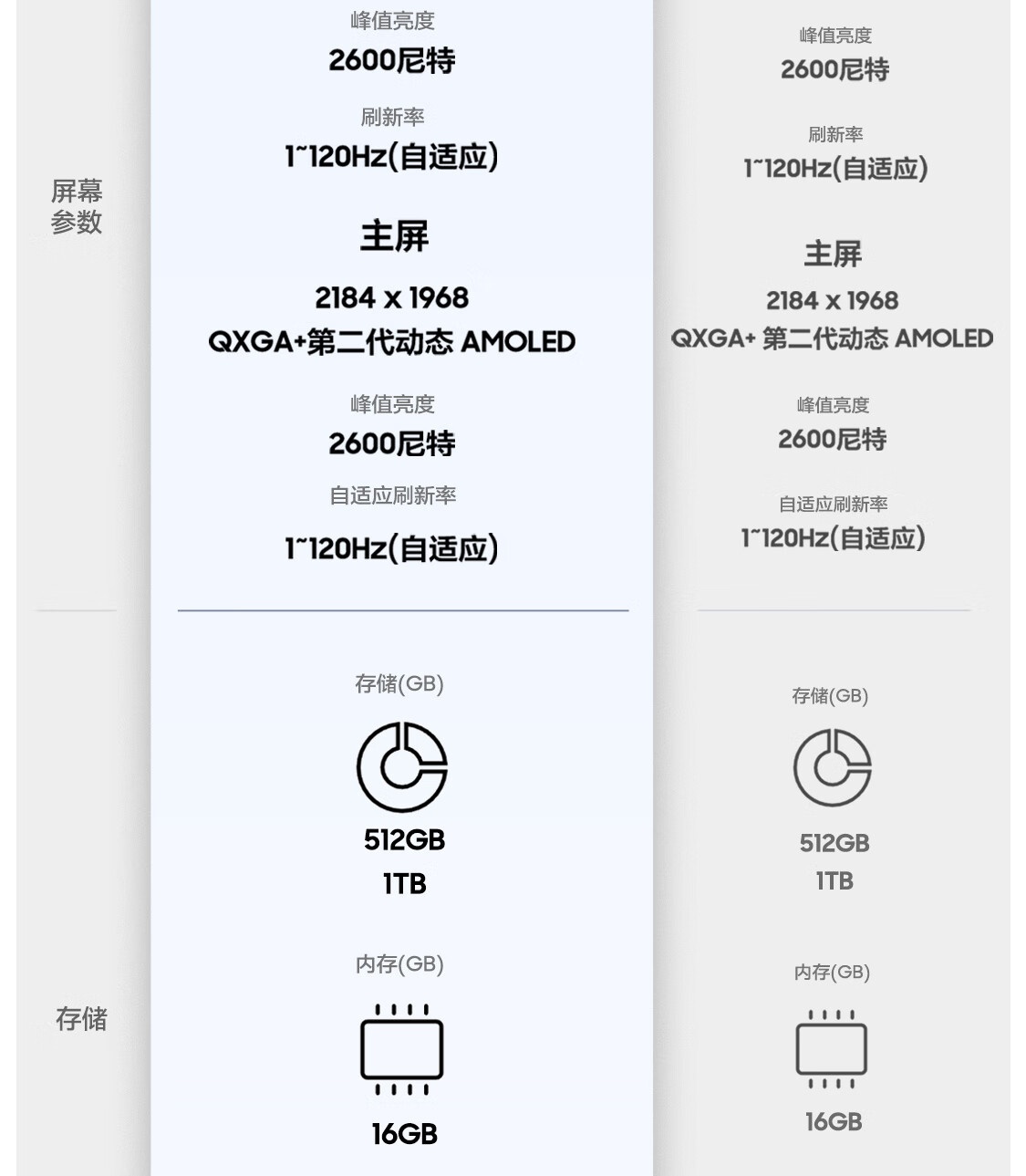 屏幕参数

峰值亮度
2600尼特
刷新率
1~120Hz(自适应)
主屏
2184 x 1968
QXGA+第二代动态 AMOLED
峰值亮度
2600尼特
自适应刷新率
1~120Hz(自适应)

峰值亮度
2600尼特
刷新率
1~120Hz(自适应)
主屏
2184 x 1968
QXGA+ 第二代动态 AMOLED
峰值亮度
2600尼特
自适应刷新率
1~120Hz(自适应)

存储

存储(GB)
512GB
1TB
内存(GB)
16GB

存储(GB)
512GB
1TB
内存(GB)
16GB